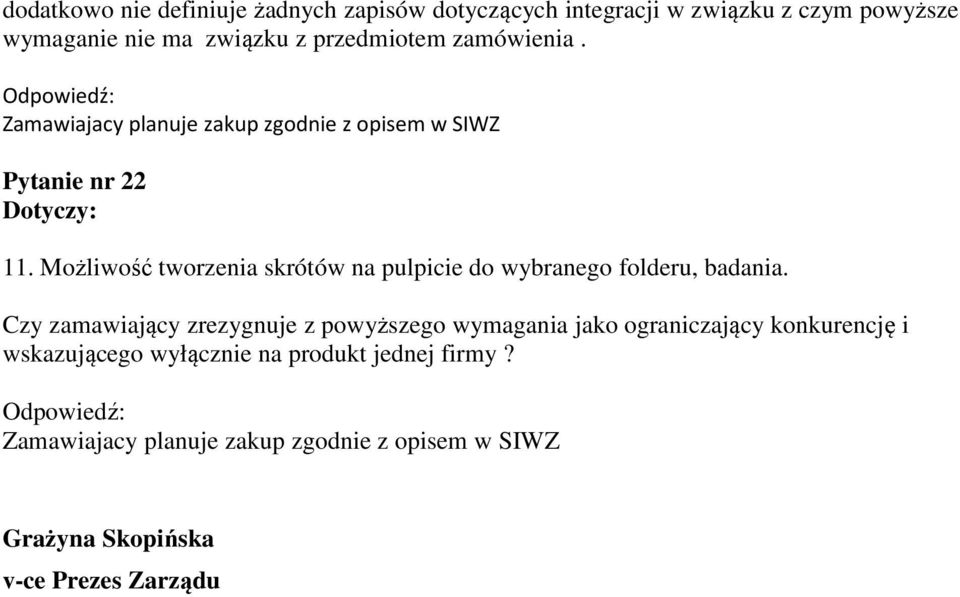 dodatkowo nie definiuje żadnych zapisów dotyczących integracji w związku z czym powyższe wymaganie nie ma związku z przedmiotem zamówienia .

Odpowiedź:
Zamawiajacy planuje zakup zgodnie z opisem w SIWZ

Pytanie nr 22
Dotyczy:

11. Możliwość tworzenia skrótów na pulpicie do wybranego folderu, badania.

Czy zamawiający zrezygnuje z powyższego wymagania jako ograniczający konkurencję i wskazującego wyłącznie na produkt jednej firmy ?

Odpowiedź:
Zamawiajacy planuje zakup zgodnie z opisem w SIWZ

Grażyna Skopińska
v-ce Prezes Zarządu